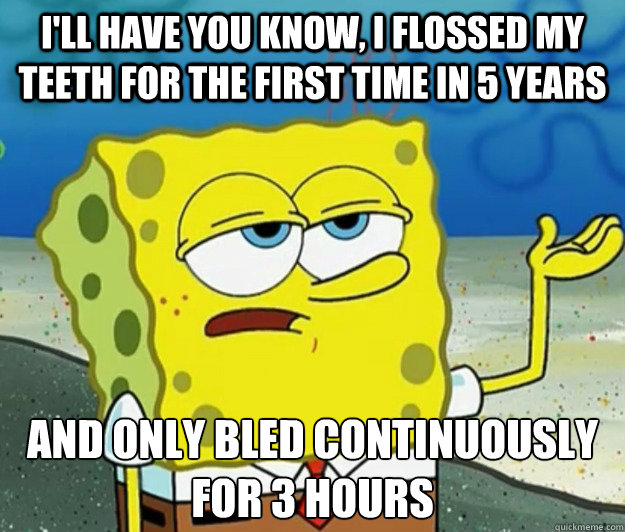 I'LL HAVE YOU KNOW, I FLOSSED MY TEETH FOR THE FIRST TIME IN 5 YEARS

AND ONLY BLED CONTINUOUSLY FOR 3 HOURS

quickmeme.com